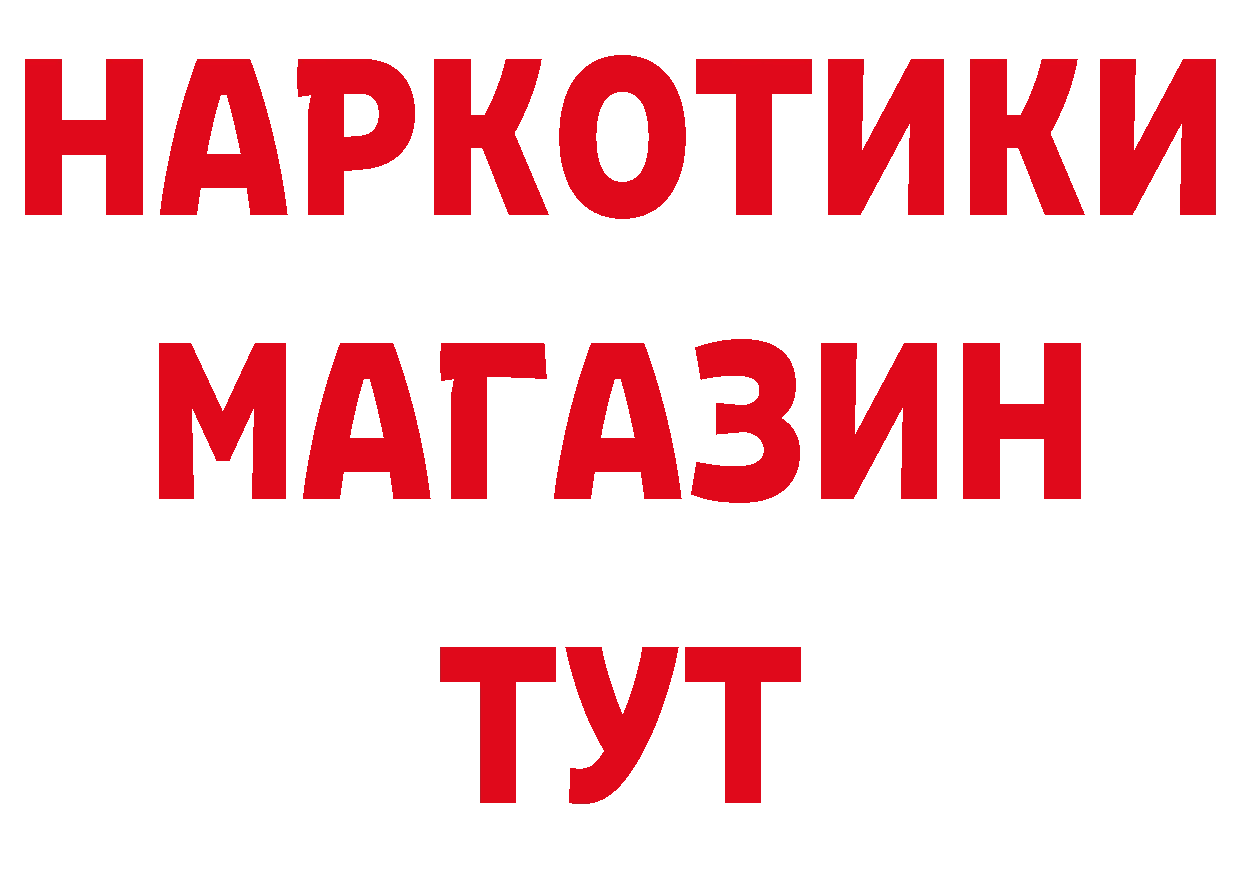 НАРКОТИКИ
МАГАЗИН
ТУТ